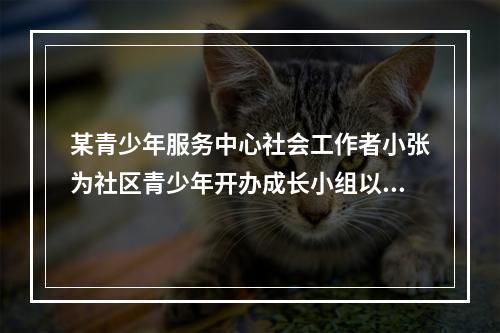 某青少年服务中心社会工作者小张为社区青少年开办成长小组以...